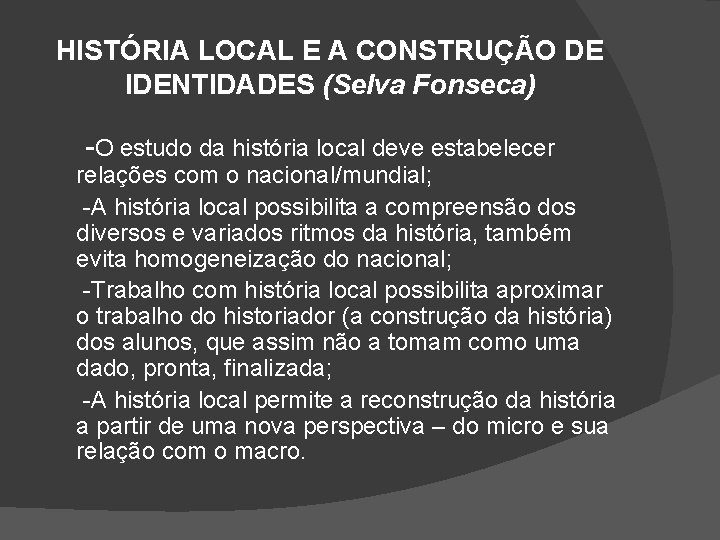 HISTÓRIA LOCAL E A CONSTRUÇÃO DE IDENTIDADES (Selva Fonseca)

-O estudo da história local deve estabelecer relações com o nacional/mundial;

-A história local possibilita a compreensão dos diversos e variados ritmos da história, também evita homogeneização do nacional;

-Trabalho com história local possibilita aproximar o trabalho do historiador (a construção da história) dos alunos, que assim não a tomam como uma dado, pronta, finalizada;

-A história local permite a reconstrução da história a partir de uma nova perspectiva – do micro e sua relação com o macro.